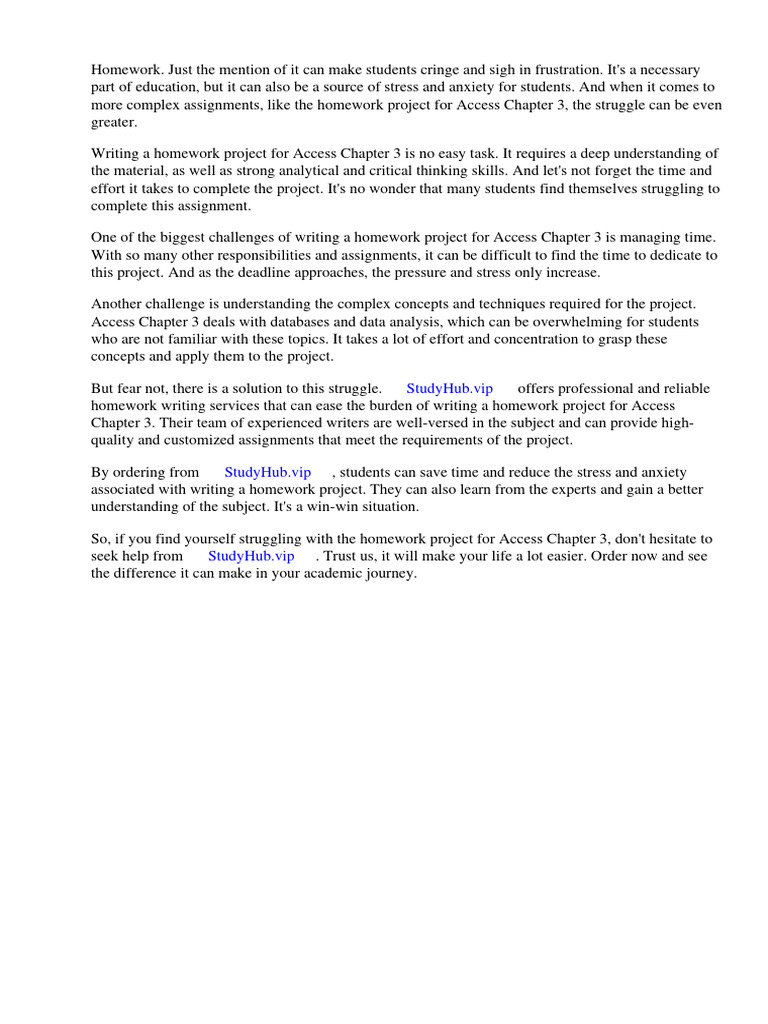 Homework. Just the mention of it can make students cringe and sigh in frustration. It's a necessary part of education, but it can also be a source of stress and anxiety for students. And when it comes to more complex assignments, like the homework project for Access Chapter 3, the struggle can be even greater.

Writing a homework project for Access Chapter 3 is no easy task. It requires a deep understanding of the material, as well as strong analytical and critical thinking skills. And let's not forget the time and effort it takes to complete the project. It's no wonder that many students find themselves struggling to complete this assignment.

One of the biggest challenges of writing a homework project for Access Chapter 3 is managing time. With so many other responsibilities and assignments, it can be difficult to find the time to dedicate to this project. And as the deadline approaches, the pressure and stress only increase.

Another challenge is understanding the complex concepts and techniques required for the project. Access Chapter 3 deals with databases and data analysis, which can be overwhelming for students who are not familiar with these topics. It takes a lot of effort and concentration to grasp these concepts and apply them to the project.

But fear not, there is a solution to this struggle. StudyHub.vip offers professional and reliable homework writing services that can ease the burden of writing a homework project for Access Chapter 3. Their team of experienced writers are well-versed in the subject and can provide high-quality and customized assignments that meet the requirements of the project.

By ordering from StudyHub.vip , students can save time and reduce the stress and anxiety associated with writing a homework project. They can also learn from the experts and gain a better understanding of the subject. It's a win-win situation.

So, if you find yourself struggling with the homework project for Access Chapter 3, don't hesitate to seek help from StudyHub.vip . Trust us, it will make your life a lot easier. Order now and see the difference it can make in your academic journey.